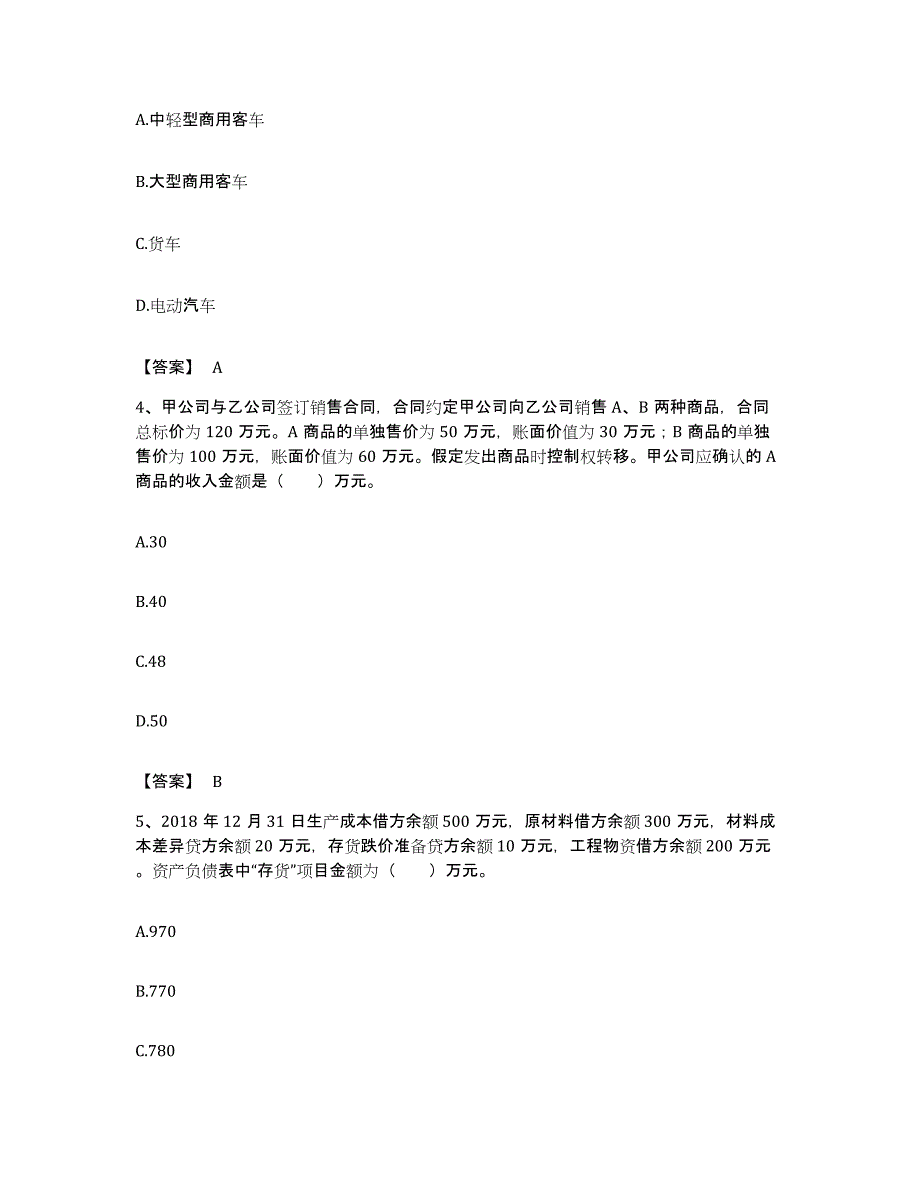 A.中轻型商用客车

B.大型商用客车

C.货车

D.电动汽车

【答案】 A

4、甲公司与乙公司签订销售合同，合同约定甲公司向乙公司销售 A、B 两种商品，合同总标价为 120 万元。A 商品的单独售价为 50 万元，账面价值为 30 万元；B 商品的单独售价为 100 万元，账面价值为 60 万元。假定发出商品时控制权转移。甲公司应确认的 A 商品的收入金额是（　　）万元。

A.30

B.40

C.48

D.50

【答案】 B

5、2018 年 12 月 31 日生产成本借方余额 500 万元，原材料借方余额 300 万元，材料成本差异贷方余额 20 万元，存货跌价准备贷方余额 10 万元，工程物资借方余额 200 万元。资产负债表中“存货”项目金额为（　　）万元。

A.970

B.770

C.780